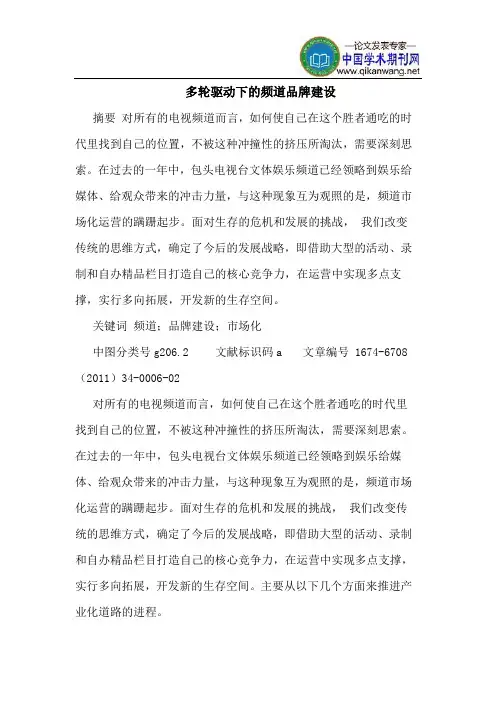 —论文发表专家—
中国学术期刊网
www.qikanwang.net

多轮驱动下的频道品牌建设

摘要 对所有的电视频道而言，如何使自己在这个胜者通吃的时代里找到自己的位置，不被这种冲撞性的挤压所淘汰，需要深刻思索。在过去的一年中，包头电视台文体娱乐频道已经领略到娱乐给媒体、给观众带来的冲击力量，与这种现象互为观照的是，频道市场化运营的蹒跚起步。面对生存的危机和发展的挑战， 我们改变传统的思维方式，确定了今后的发展战略，即借助大型的活动、录制和自办精品栏目打造自己的核心竞争力，在运营中实现多点支撑，实行多向拓展，开发新的生存空间。

关键词 频道；品牌建设；市场化

中图分类号 g206.2 文献标识码 a 文章编号 1674-6708（2011）34-0006-02

对所有的电视频道而言，如何使自己在这个胜者通吃的时代里找到自己的位置，不被这种冲撞性的挤压所淘汰，需要深刻思索。在过去的一年中，包头电视台文体娱乐频道已经领略到娱乐给媒体、给观众带来的冲击力量，与这种现象互为观照的是，频道市场化运营的蹒跚起步。面对生存的危机和发展的挑战， 我们改变传统的思维方式，确定了今后的发展战略，即借助大型的活动、录制和自办精品栏目打造自己的核心竞争力，在运营中实现多点支撑，实行多向拓展，开发新的生存空间。主要从以下几个方面来推进产业化道路的进程。